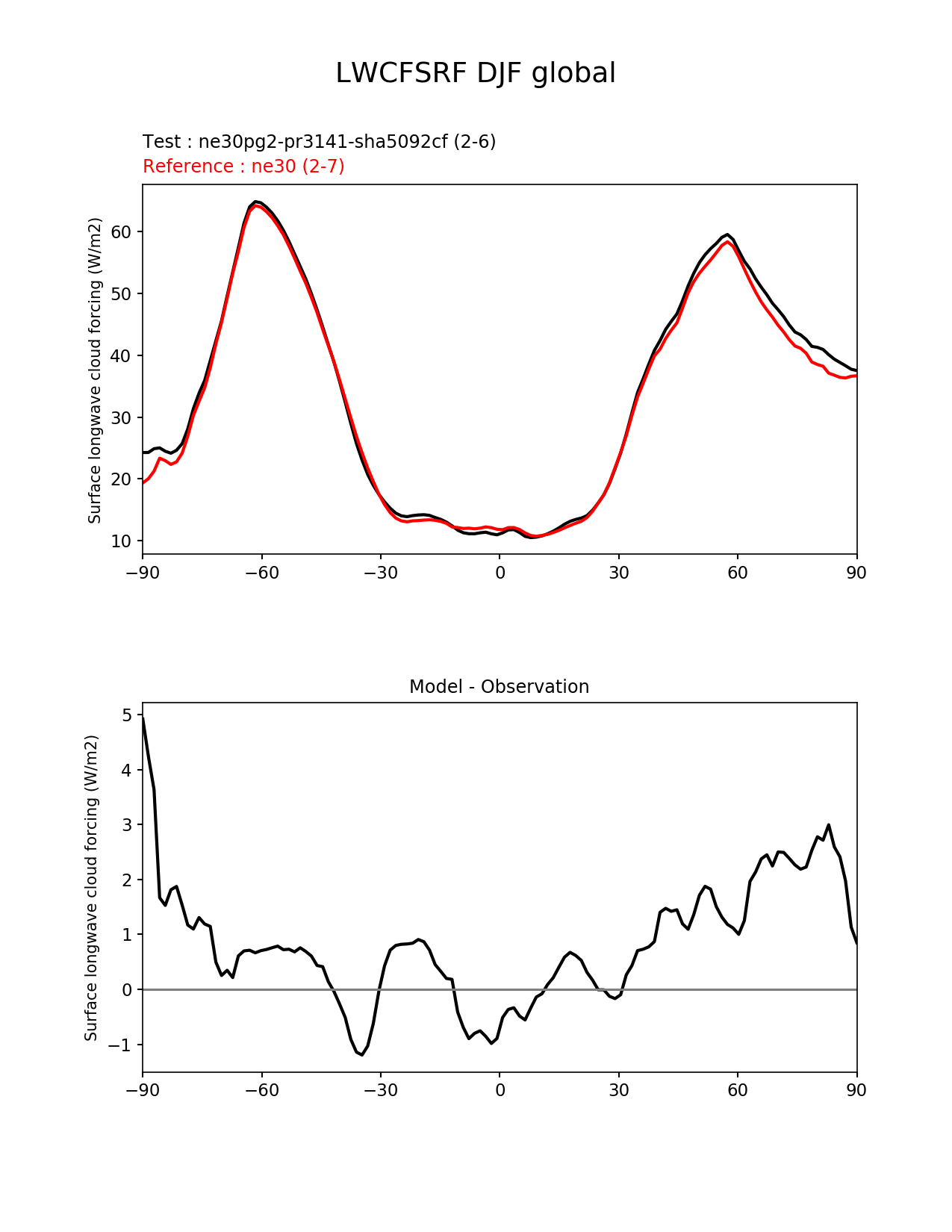 LWCFSRF DJF global

Test : ne30pg2-pr3141-sha5092cf (2-6)
Reference : ne30 (2-7)

Surface longwave cloud forcing (W/m2)

60
50
40
30
20
10

−90 −60 −30 0 30 60 90

Model - Observation

Surface longwave cloud forcing (W/m2)

5
4
3
2
1
0
−1

−90 −60 −30 0 30 60 90